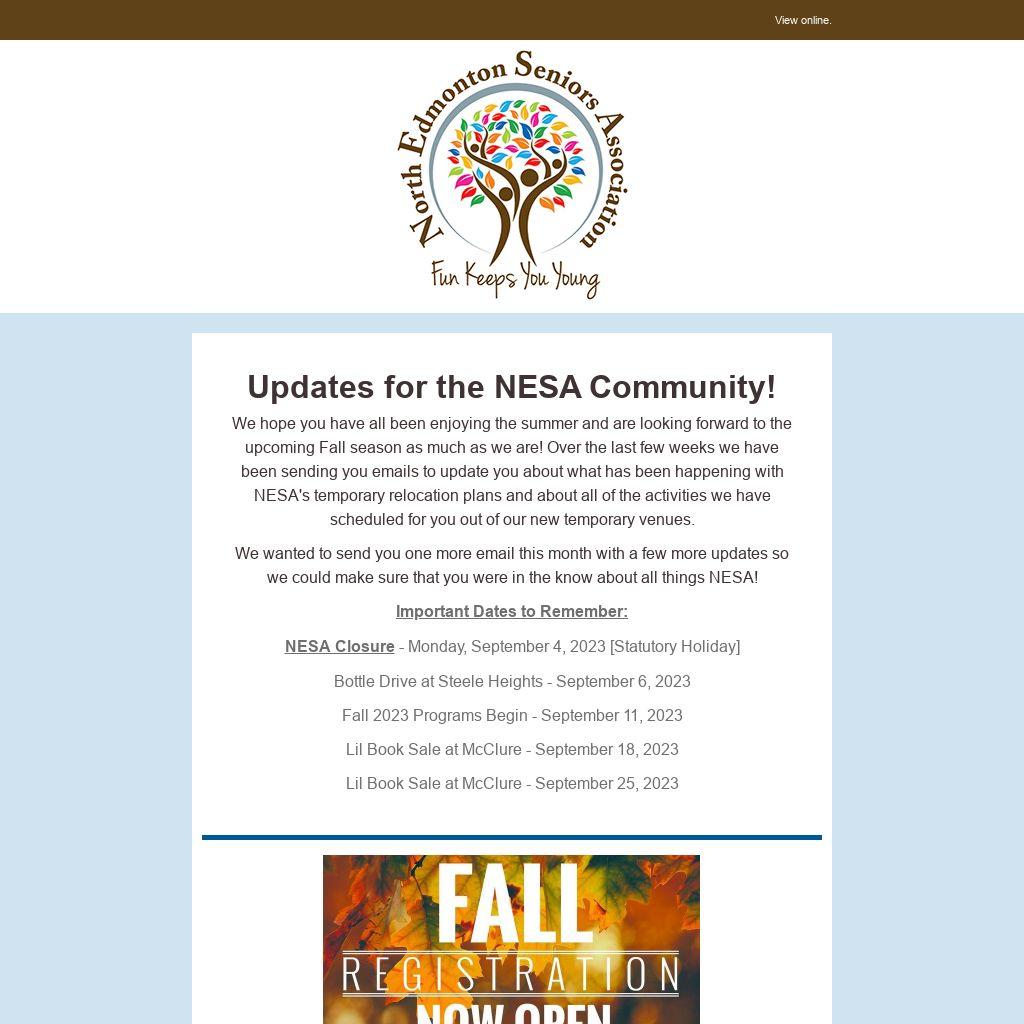 View online.

North Edmonton Seniors Association

Fun Keeps You Young

Updates for the NESA Community!

We hope you have all been enjoying the summer and are looking forward to the upcoming Fall season as much as we are! Over the last few weeks we have been sending you emails to update you about what has been happening with NESA's temporary relocation plans and about all of the activities we have scheduled for you out of our new temporary venues.

We wanted to send you one more email this month with a few more updates so we could make sure that you were in the know about all things NESA!

Important Dates to Remember:

NESA Closure - Monday, September 4, 2023 [Statutory Holiday]

Bottle Drive at Steele Heights - September 6, 2023

Fall 2023 Programs Begin - September 11, 2023

Lil Book Sale at McClure - September 18, 2023

Lil Book Sale at McClure - September 25, 2023

FALL
REGISTRATION
NOW OPEN